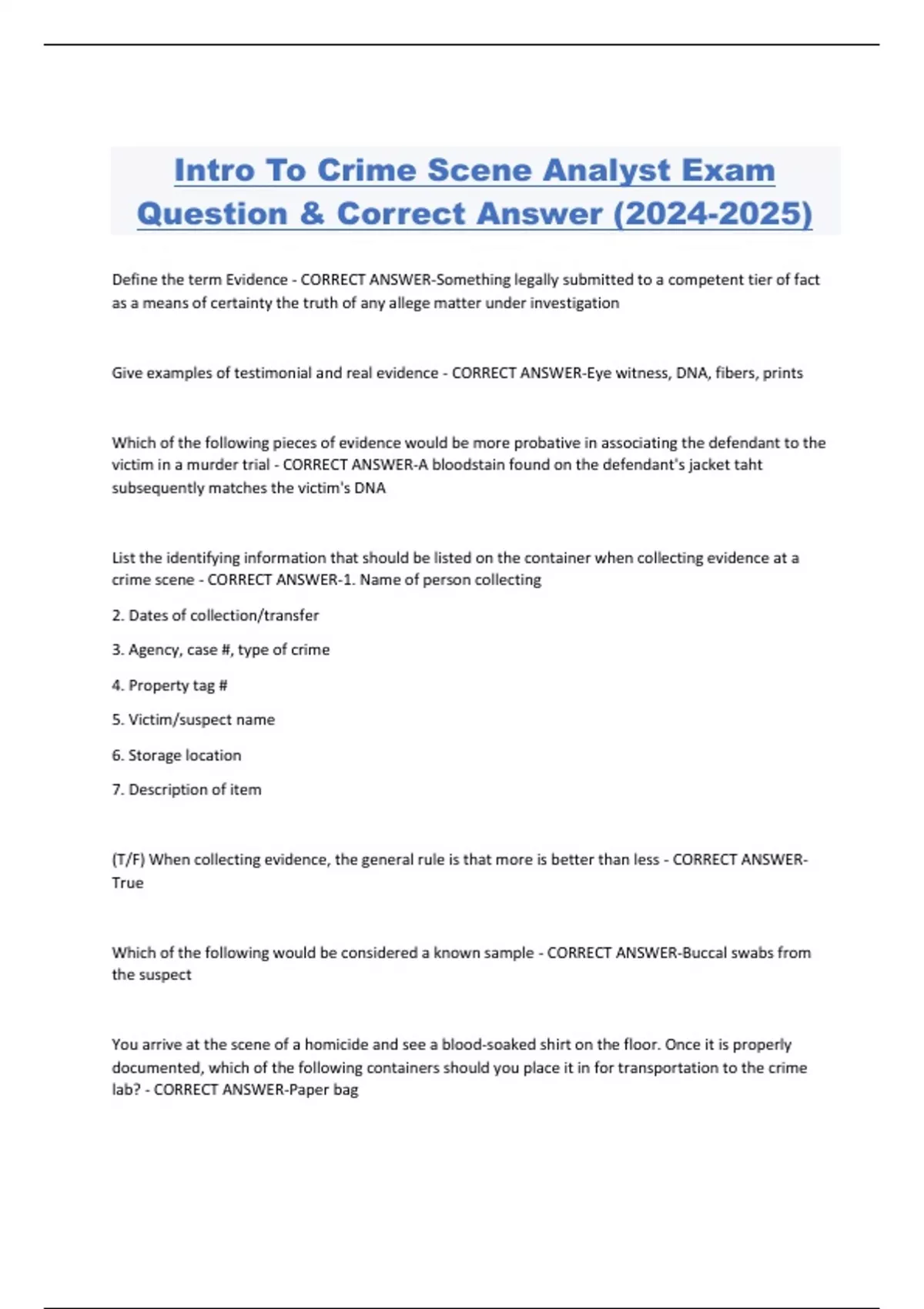 Intro To Crime Scene Analyst Exam Question & Correct Answer (2024-2025)

Define the term Evidence - CORRECT ANSWER-Something legally submitted to a competent tier of fact as a means of certainty the truth of any allege matter under investigation

Give examples of testimonial and real evidence - CORRECT ANSWER-Eye witness, DNA, fibers, prints

Which of the following pieces of evidence would be more probative in associating the defendant to the victim in a murder trial - CORRECT ANSWER-A bloodstain found on the defendant's jacket taht subsequently matches the victim's DNA

List the identifying information that should be listed on the container when collecting evidence at a crime scene - CORRECT ANSWER-1. Name of person collecting

2. Dates of collection/transfer

3. Agency, case #, type of crime

4. Property tag #

5. Victim/suspect name

6. Storage location

7. Description of item

(T/F) When collecting evidence, the general rule is that more is better than less - CORRECT ANSWER-True

Which of the following would be considered a known sample - CORRECT ANSWER-Buccal swabs from the suspect

You arrive at the scene of a homicide and see a blood-soaked shirt on the floor. Once it is properly documented, which of the following containers should you place it in for transportation to the crime lab? - CORRECT ANSWER-Paper bag